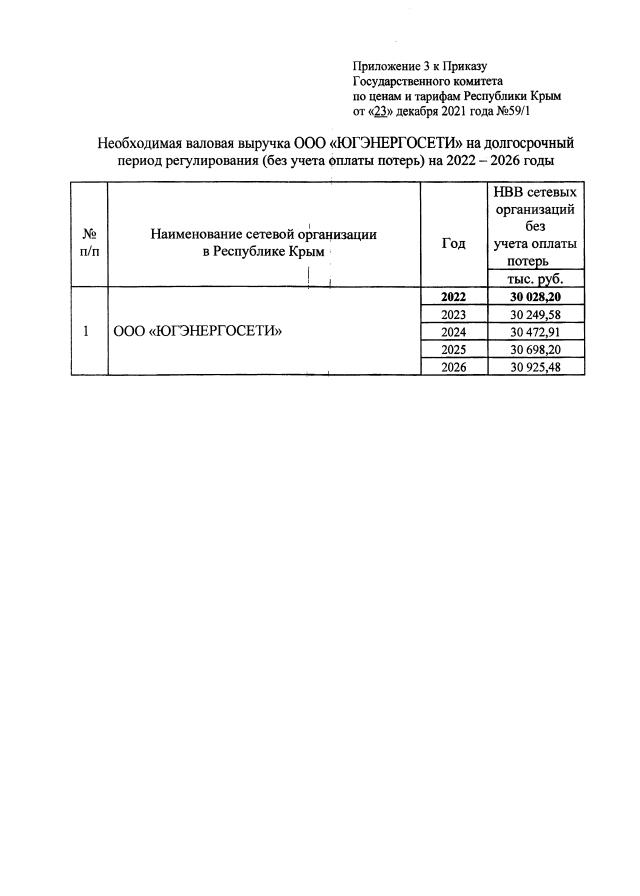 Приложение 3 к Приказу
Государственного комитета
по ценам и тарифам Республики Крым
от «23» декабря 2021 года №59/1

Необходимая валовая выручка ООО «ЮГЭНЕРГОСЕТИ» на долгосрочный период регулирования (без учета оплаты потерь) на 2022 – 2026 годы

| № п/п | Наименование сетевой организации в Республике Крым | Год | НВВ сетевых организаций без учета оплаты потерь тыс. руб. |
|---|---|---|---|
| 1 | ООО «ЮГЭНЕРГОСЕТИ» | 2022 | 30 028,20 |
| | | 2023 | 30 249,58 |
| | | 2024 | 30 472,91 |
| | | 2025 | 30 698,20 |
| | | 2026 | 30 925,48 |